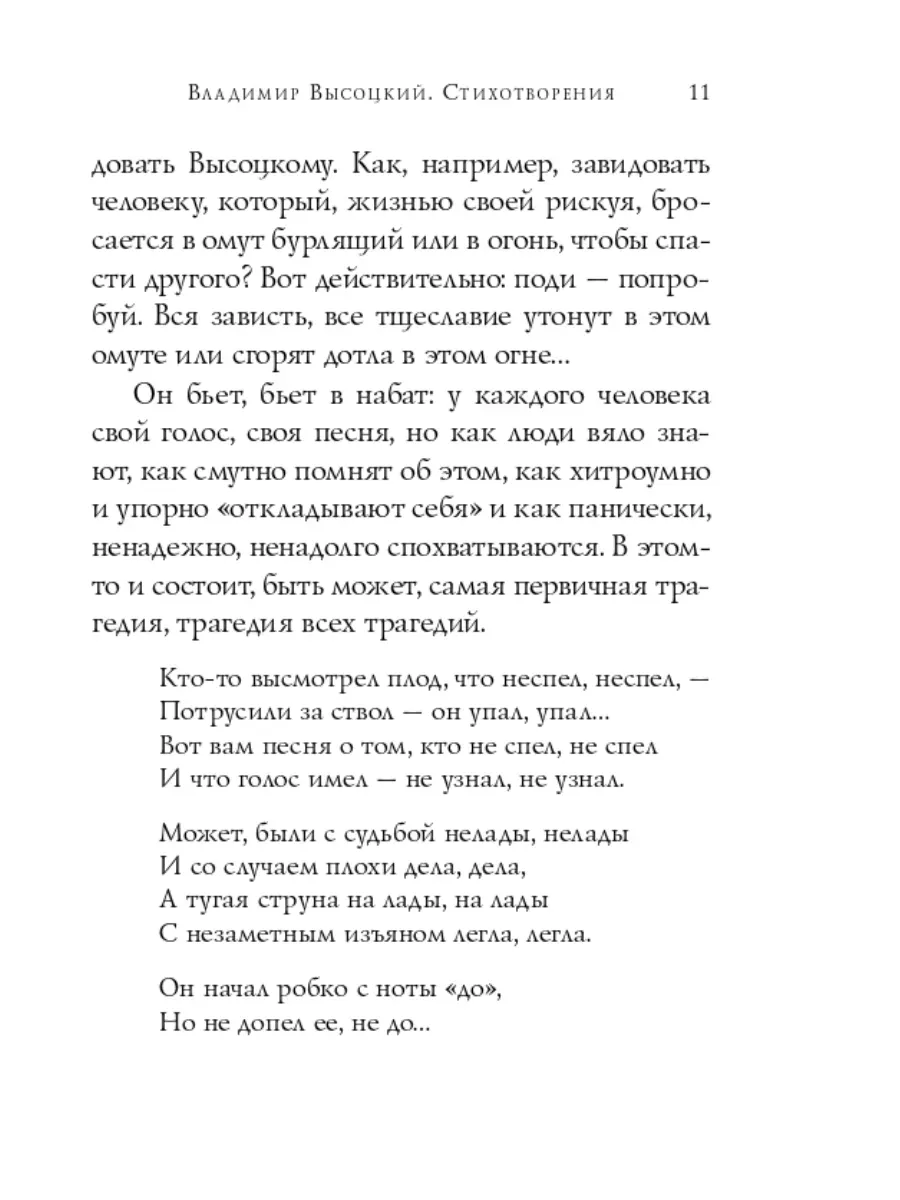 Владимир Высоцкий. Стихотворения 11

довать Высоцкому. Как, например, завидовать человеку, который, жизнью своей рискуя, бросается в омут бурлящий или в огонь, чтобы спасти другого? Вот действительно: поди — попробуй. Вся зависть, все тщеславие утонут в этом омуте или сгорят дотла в этом огне...

Он бьет, бьет в набат: у каждого человека свой голос, своя песня, но как люди вяло знают, как смутно помнят об этом, как хитроумно и упорно «откладывают себя» и как панически, ненадежно, ненадолго спохватываются. В этом-то и состоит, быть может, самая первичная трагедия, трагедия всех трагедий.

Кто-то высмотрел плод, что неспел, неспел, —
Потрусили за ствол — он упал, упал...
Вот вам песня о том, кто не спел, не спел
И что голос имел — не узнал, не узнал.

Может, были с судьбой нелады, нелады
И со случаем плохи дела, дела,
А тугая струна на лады, на лады
С незаметным изъяном легла, легла.

Он начал робко с ноты «до»,
Но не допел ее, не до...